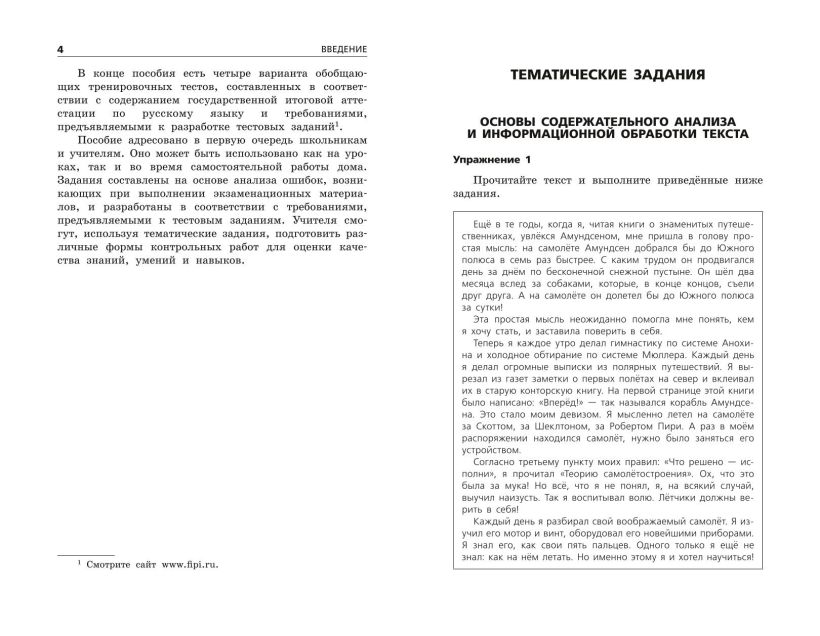 4 ВВЕДЕНИЕ

В конце пособия есть четыре варианта обобщающих тренировочных тестов, составленных в соответствии с содержанием государственной итоговой аттестации по русскому языку и требованиями, предъявляемыми к разработке тестовых заданий$^1$.

Пособие адресовано в первую очередь школьникам и учителям. Оно может быть использовано как на уроках, так и во время самостоятельной работы дома. Задания составлены на основе анализа ошибок, возникающих при выполнении экзаменационных материалов, и разработаны в соответствии с требованиями, предъявляемыми к тестовым заданиям. Учителя смогут, используя тематические задания, подготовить различные формы контрольных работ для оценки качества знаний, умений и навыков.

$^1$ Смотрите сайт www.fipi.ru.

ТЕМАТИЧЕСКИЕ ЗАДАНИЯ

ОСНОВЫ СОДЕРЖАТЕЛЬНОГО АНАЛИЗА И ИНФОРМАЦИОННОЙ ОБРАБОТКИ ТЕКСТА

Упражнение 1

Прочитайте текст и выполните приведённые ниже задания.

Ещё в те годы, когда я, читая книги о знаменитых путешественниках, увлёкся Амундсеном, мне пришла в голову простая мысль: на самолёте Амундсен добрался бы до Южного полюса в семь раз быстрее. С каким трудом он продвигался день за днём по бесконечной снежной пустыне. Он шёл два месяца вслед за собаками, которые, в конце концов, съели друг друга. А на самолёте он долетел бы до Южного полюса за сутки!

Эта простая мысль неожиданно помогла мне понять, кем я хочу стать, и заставила поверить в себя.

Теперь я каждое утро делал гимнастику по системе Анохина и холодное обтирание по системе Мюллера. Каждый день я делал огромные выписки из полярных путешествий. Я вырезал из газет заметки о первых полётах на север и вклеивал их в старую конторскую книгу. На первой странице этой книги было написано: «Вперёд!» — так назывался корабль Амундсена. Это стало моим девизом. Я мысленно летел на самолёте за Скоттом, за Шеклтоном, за Робертом Пири. А раз в моём распоряжении находился самолёт, нужно было заняться его устройством.

Согласно третьему пункту моих правил: «Что решено — исполни», я прочитал «Теорию самолётостроения». Ох, что это была за мука! Но всё, что я не понял, я, на всякий случай, выучил наизусть. Так я воспитывал волю. Лётчики должны верить в себя!

Каждый день я разбирал свой воображаемый самолёт. Я изучил его мотор и винт, оборудовал его новейшими приборами. Я знал его, как свои пять пальцев. Одного только я ещё не знал: как на нём летать. Но именно этому я и хотел научиться!